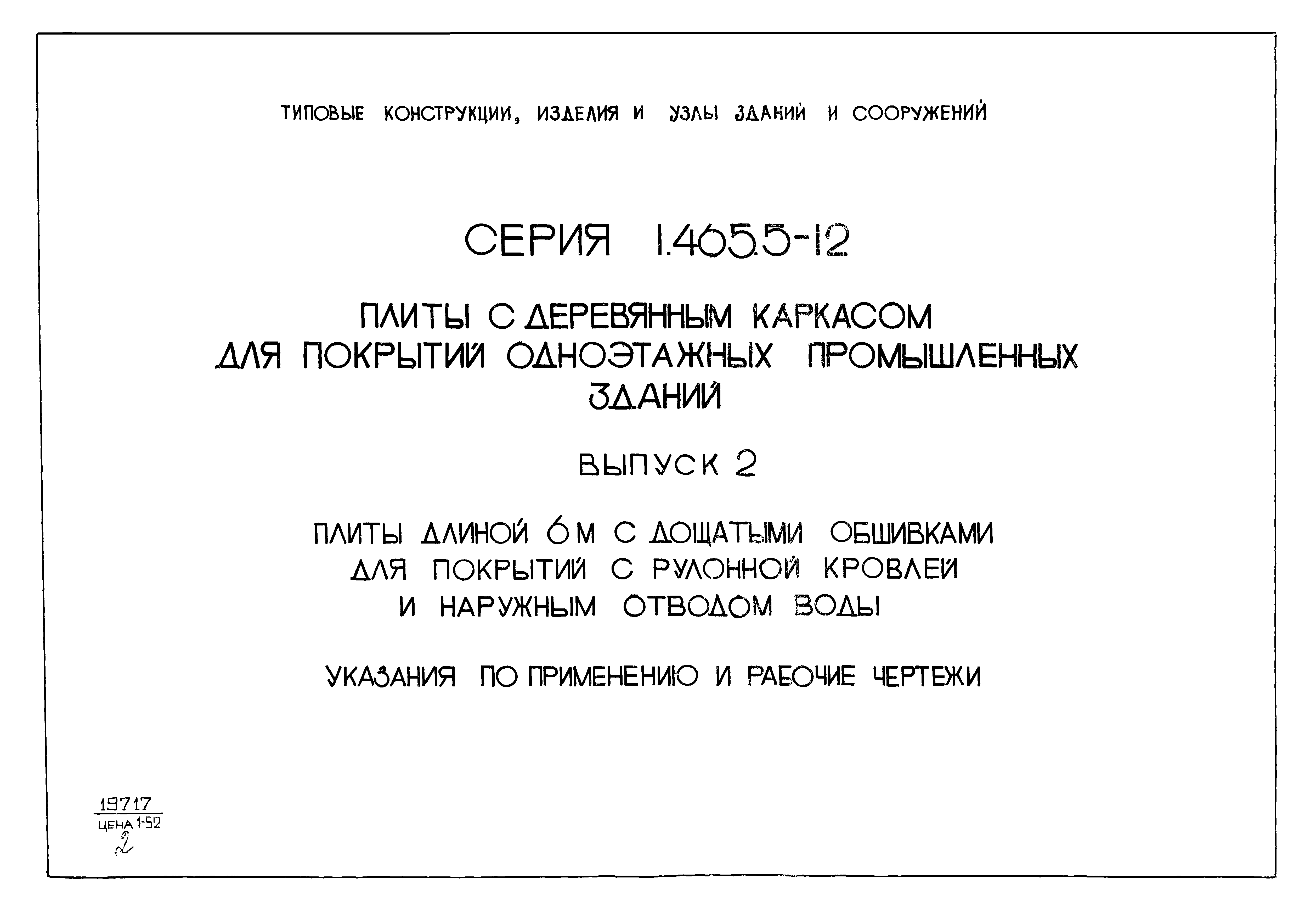 ТИПОВЫЕ КОНСТРУКЦИИ, ИЗДЕЛИЯ И УЗЛЫ ЗДАНИЙ И СООРУЖЕНИЙ

СЕРИЯ 1.465.5-12

ПЛИТЫ С ДЕРЕВЯННЫМ КАРКАСОМ ДЛЯ ПОКРЫТИЙ ОДНОЭТАЖНЫХ ПРОМЫШЛЕННЫХ ЗДАНИЙ

ВЫПУСК 2

ПЛИТЫ ДЛИНОЙ 6 М С ДОЩАТЫМИ ОБШИВКАМИ ДЛЯ ПОКРЫТИЙ С РУЛОННОЙ КРОВЛЕЙ И НАРУЖНЫМ ОТВОДОМ ВОДЫ

УКАЗАНИЯ ПО ПРИМЕНЕНИЮ И РАБОЧИЕ ЧЕРТЕЖИ

19717
ЦЕНА 1-52
2